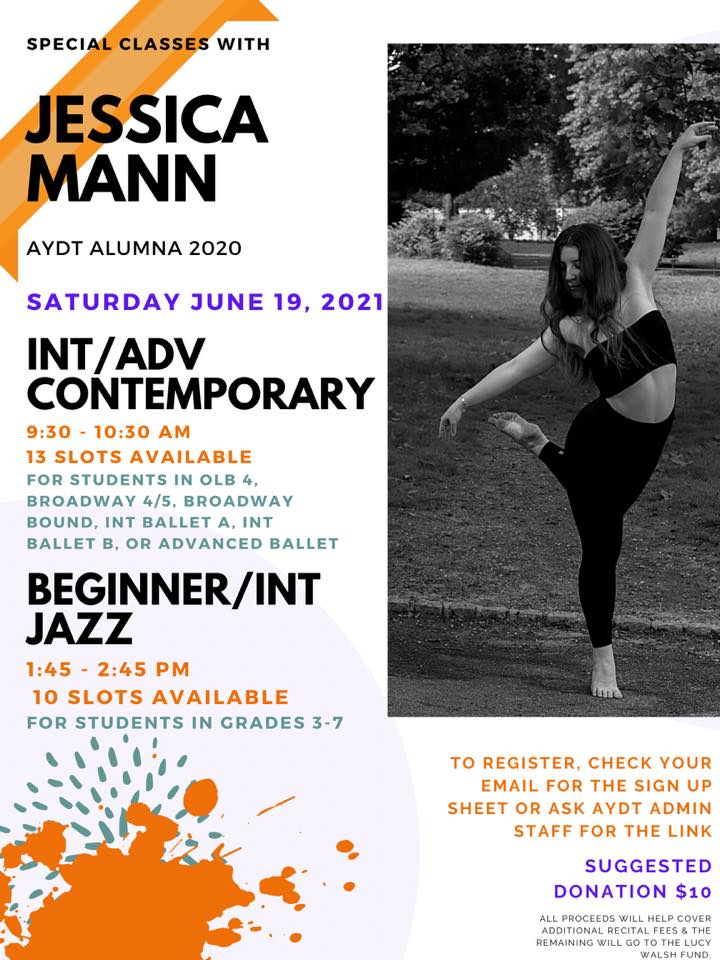 SPECIAL CLASSES WITH

JESSICA MANN

AYDT ALUMNA 2020

SATURDAY JUNE 19, 2021

INT/ADV CONTEMPORARY

9:30 - 10:30 AM
13 SLOTS AVAILABLE
FOR STUDENTS IN OLB 4, BROADWAY 4/5, BROADWAY BOUND, INT BALLET A, INT BALLET B, OR ADVANCED BALLET

BEGINNER/INT JAZZ

1:45 - 2:45 PM
10 SLOTS AVAILABLE
FOR STUDENTS IN GRADES 3-7

TO REGISTER, CHECK YOUR EMAIL FOR THE SIGN UP SHEET OR ASK AYDT ADMIN STAFF FOR THE LINK

SUGGESTED DONATION $10

ALL PROCEEDS WILL HELP COVER ADDITIONAL RECITAL FEES & THE REMAINING WILL GO TO THE LUCY WALSH FUND.